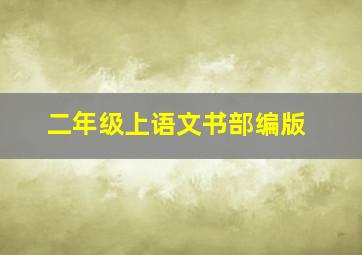 二年级上语文书部编版